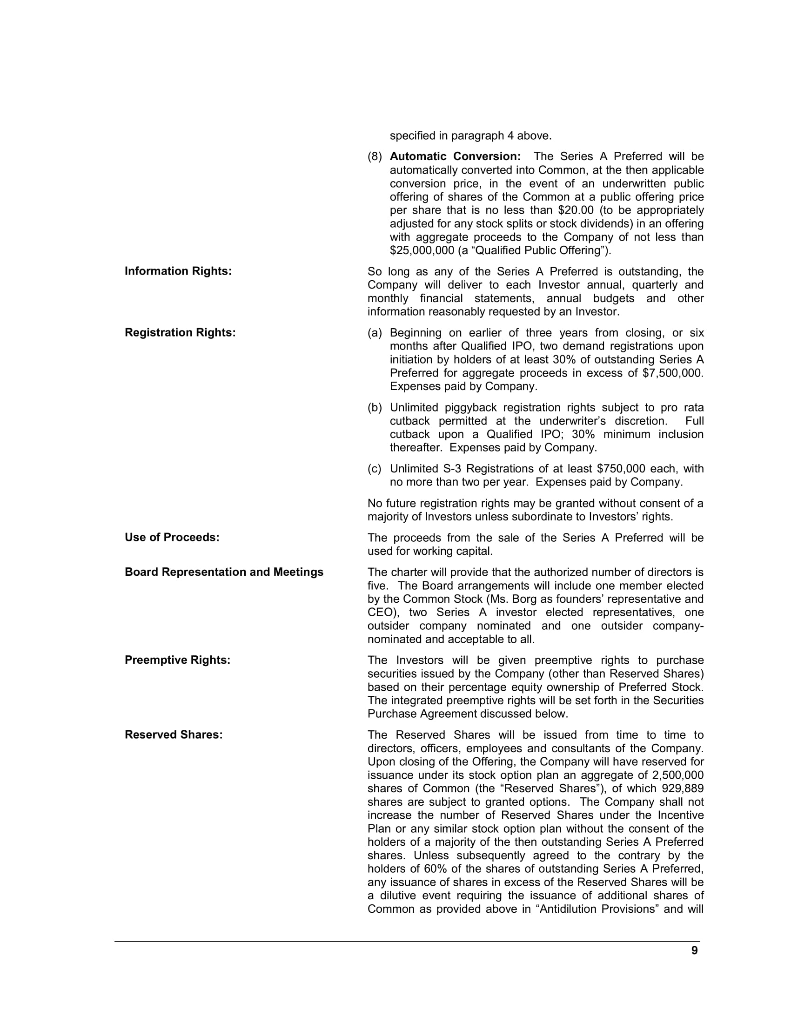 specified in paragraph 4 above.

(8) **Automatic Conversion:** The Series A Preferred will be automatically converted into Common, at the then applicable conversion price, in the event of an underwritten public offering of shares of the Common at a public offering price per share that is no less than \$20.00 (to be appropriately adjusted for any stock splits or stock dividends) in an offering with aggregate proceeds to the Company of not less than \$25,000,000 (a "Qualified Public Offering").

**Information Rights:**

So long as any of the Series A Preferred is outstanding, the Company will deliver to each Investor annual, quarterly and monthly financial statements, annual budgets and other information reasonably requested by an Investor.

**Registration Rights:**

(a) Beginning on earlier of three years from closing, or six months after Qualified IPO, two demand registrations upon initiation by holders of at least 30% of outstanding Series A Preferred for aggregate proceeds in excess of \$7,500,000. Expenses paid by Company.

(b) Unlimited piggyback registration rights subject to pro rata cutback permitted at the underwriter's discretion. Full cutback upon a Qualified IPO; 30% minimum inclusion thereafter. Expenses paid by Company.

(c) Unlimited S-3 Registrations of at least \$750,000 each, with no more than two per year. Expenses paid by Company.

No future registration rights may be granted without consent of a majority of Investors unless subordinate to Investors' rights.

**Use of Proceeds:**

The proceeds from the sale of the Series A Preferred will be used for working capital.

**Board Representation and Meetings**

The charter will provide that the authorized number of directors is five. The Board arrangements will include one member elected by the Common Stock (Ms. Borg as founders' representative and CEO), two Series A investor elected representatives, one outsider company nominated and one outsider company-nominated and acceptable to all.

**Preemptive Rights:**

The Investors will be given preemptive rights to purchase securities issued by the Company (other than Reserved Shares) based on their percentage equity ownership of Preferred Stock. The integrated preemptive rights will be set forth in the Securities Purchase Agreement discussed below.

**Reserved Shares:**

The Reserved Shares will be issued from time to time to directors, officers, employees and consultants of the Company. Upon closing of the Offering, the Company will have reserved for issuance under its stock option plan an aggregate of 2,500,000 shares of Common (the "Reserved Shares"), of which 929,889 shares are subject to granted options. The Company shall not increase the number of Reserved Shares under the Incentive Plan or any similar stock option plan without the consent of the holders of a majority of the then outstanding Series A Preferred shares. Unless subsequently agreed to the contrary by the holders of 60% of the shares of outstanding Series A Preferred, any issuance of shares in excess of the Reserved Shares will be a dilutive event requiring the issuance of additional shares of Common as provided above in "Antidilution Provisions" and will

9